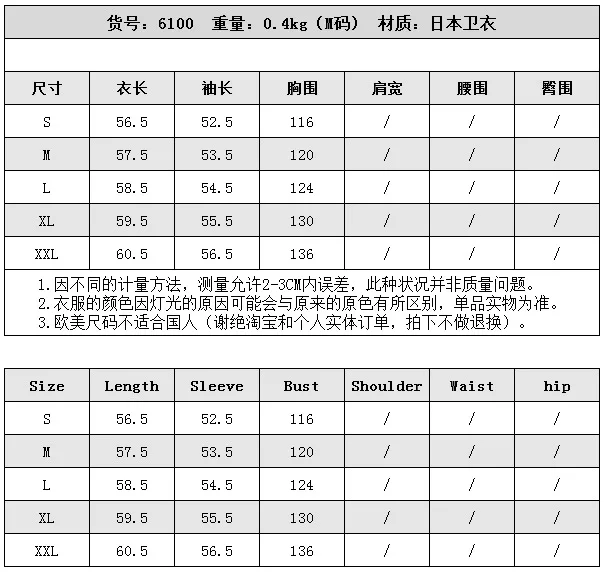 货号：6100　重量：0.4kg（M码）　材质：日本卫衣

| 尺寸 | 衣长 | 袖长 | 胸围 | 肩宽 | 腰围 | 臀围 |
|---|---|---|---|---|---|---|
| S | 56.5 | 52.5 | 116 | / | / | / |
| M | 57.5 | 53.5 | 120 | / | / | / |
| L | 58.5 | 54.5 | 124 | / | / | / |
| XL | 59.5 | 55.5 | 130 | / | / | / |
| XXL | 60.5 | 56.5 | 136 | / | / | / |

1.因不同的计量方法，测量允许2-3CM内误差，此种状况并非质量问题。
2.衣服的颜色因灯光的原因可能会与原来的原色有所区别，单品实物为准。
3.欧美尺码不适合国人（谢绝淘宝和个人实体订单，拍下不做退换）。

| Size | Length | Sleeve | Bust | Shoulder | Waist | hip |
|---|---|---|---|---|---|---|
| S | 56.5 | 52.5 | 116 | / | / | / |
| M | 57.5 | 53.5 | 120 | / | / | / |
| L | 58.5 | 54.5 | 124 | / | / | / |
| XL | 59.5 | 55.5 | 130 | / | / | / |
| XXL | 60.5 | 56.5 | 136 | / | / | / |